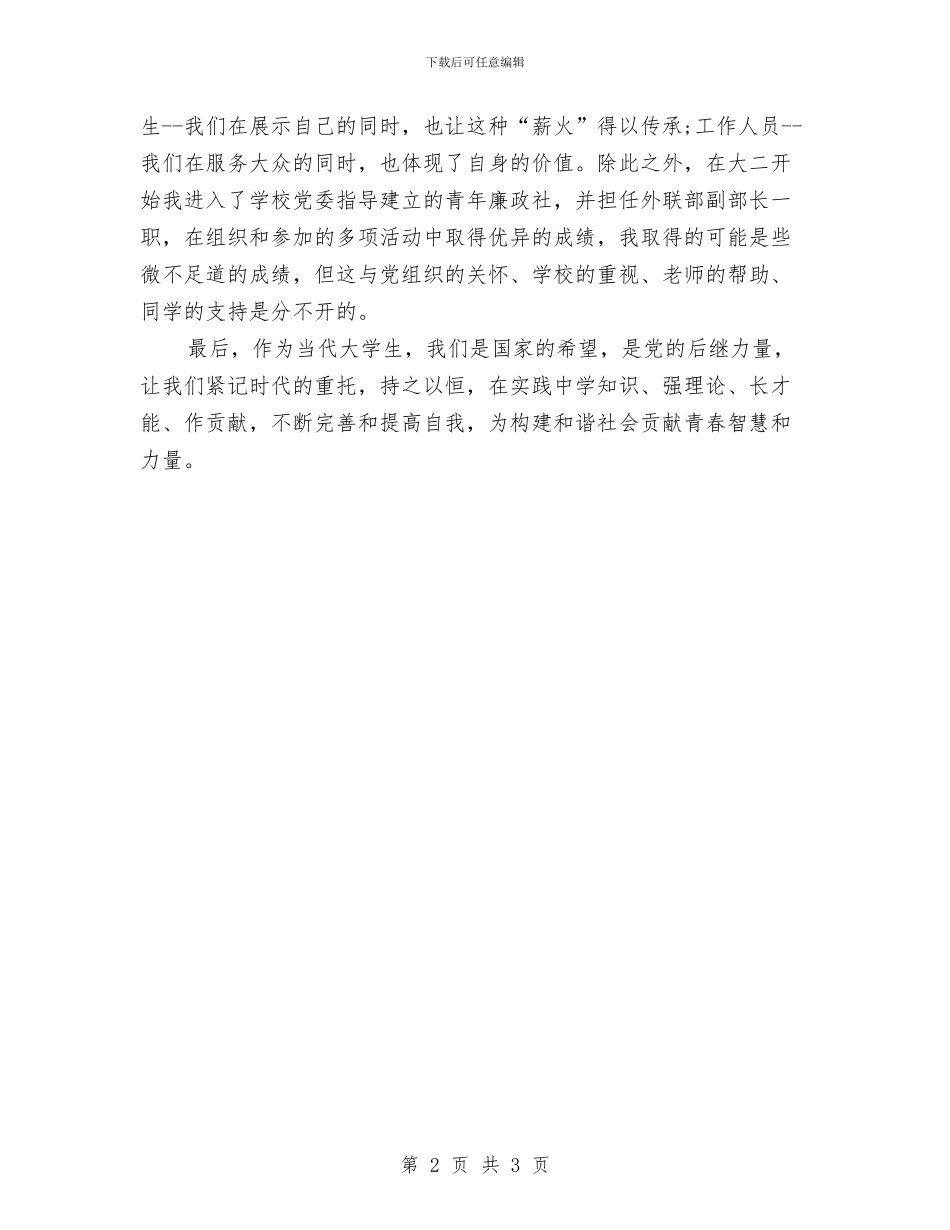 下载后可任意编辑

生--我们在展示自己的同时，也让这种“薪火”得以传承;工作人员--我们在服务大众的同时，也体现了自身的价值。除此之外，在大二开始我进入了学校党委指导建立的青年廉政社，并担任外联部副部长一职，在组织和参加的多项活动中取得优异的成绩，我取得的可能是些微不足道的成绩，但这与党组织的关怀、学校的重视、老师的帮助、同学的支持是分不开的。

最后，作为当代大学生，我们是国家的希望，是党的后继力量，让我们紧记时代的重托，持之以恒，在实践中学知识、强理论、长才能、作贡献，不断完善和提高自我，为构建和谐社会贡献青春智慧和力量。

第 2 页 共 3 页